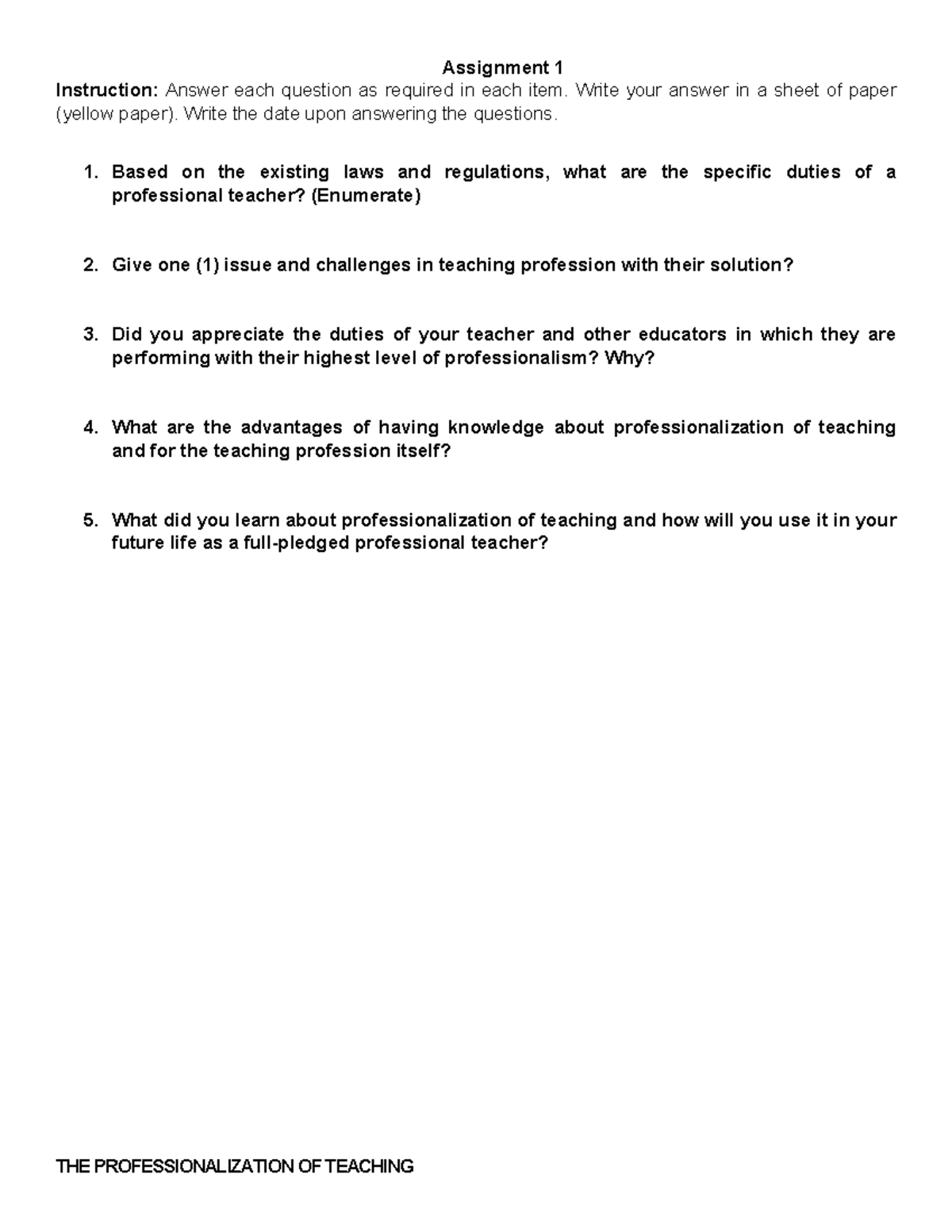 Assignment 1

Instruction: Answer each question as required in each item. Write your answer in a sheet of paper (yellow paper). Write the date upon answering the questions.

1. Based on the existing laws and regulations, what are the specific duties of a professional teacher? (Enumerate)

2. Give one (1) issue and challenges in teaching profession with their solution?

3. Did you appreciate the duties of your teacher and other educators in which they are performing with their highest level of professionalism? Why?

4. What are the advantages of having knowledge about professionalization of teaching and for the teaching profession itself?

5. What did you learn about professionalization of teaching and how will you use it in your future life as a full-pledged professional teacher?

THE PROFESSIONALIZATION OF TEACHING